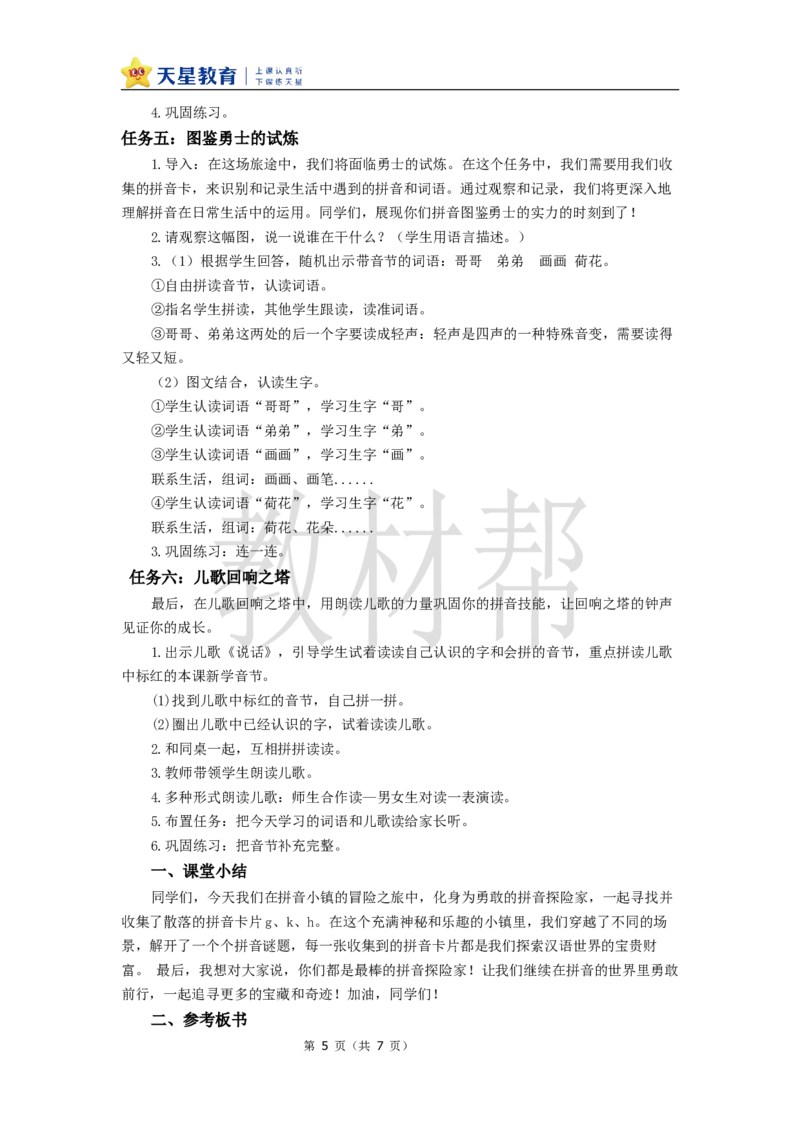 天星教育 | 上课认真听 下课练天星

4. 巩固练习。

任务五：图鉴勇士的试炼

1. 导入：在这场旅途中，我们将面临勇士的试炼。在这个任务中，我们需要用我们收集的拼音卡，来识别和记录生活中遇到的拼音和词语。通过观察和记录，我们将更深入地理解拼音在日常生活中的运用。同学们，展现你们拼音图鉴勇士的实力的时刻到了！

2. 请观察这幅图，说一说谁在干什么？（学生用语言描述。）

3.（1）根据学生回答，随机出示带音节的词语：哥哥 弟弟 画画 荷花。

①自由拼读音节，认读词语。

②指名学生拼读，其他学生跟读，读准词语。

③哥哥、弟弟这两处的后一个字要读成轻声：轻声是四声的一种特殊音变，需要读得又轻又短。

（2）图文结合，认读生字。

①学生认读词语“哥哥”，学习生字“哥”。

②学生认读词语“弟弟”，学习生字“弟”。

③学生认读词语“画画”，学习生字“画”。

联系生活，组词：画画、画笔......

④学生认读词语“荷花”，学习生字“花”。

联系生活，组词：荷花、花朵......

3. 巩固练习：连一连。

任务六：儿歌回响之塔

最后，在儿歌回响之塔中，用朗读儿歌的力量巩固你的拼音技能，让回响之塔的钟声见证你的成长。

1. 出示儿歌《说话》，引导学生试着读读自己认识的字和会拼的音节，重点拼读儿歌中标红的本课新学音节。

⑴找到儿歌中标红的音节，自己拼一拼。

⑵圈出儿歌中已经认识的字，试着读读儿歌。

2. 和同桌一起，互相拼拼读读。

3. 教师带领学生朗读儿歌。

4. 多种形式朗读儿歌：师生合作读—男女生对读—表演读。

5. 布置任务：把今天学习的词语和儿歌读给家长听。

6. 巩固练习：把音节补充完整。

一、课堂小结

同学们，今天我们在拼音小镇的冒险之旅中，化身为勇敢的拼音探险家，一起寻找并收集了散落的拼音卡片 g、k、h。在这个充满神秘和乐趣的小镇里，我们穿越了不同的场景，解开了一个个拼音谜题，每一张收集到的拼音卡片都是我们探索汉语世界的宝贵财富。 最后，我想对大家说，你们都是最棒的拼音探险家！让我们继续在拼音的世界里勇敢前行，一起追寻更多的宝藏和奇迹！加油，同学们！

二、参考板书

第 5 页（共 7 页）

教材帮